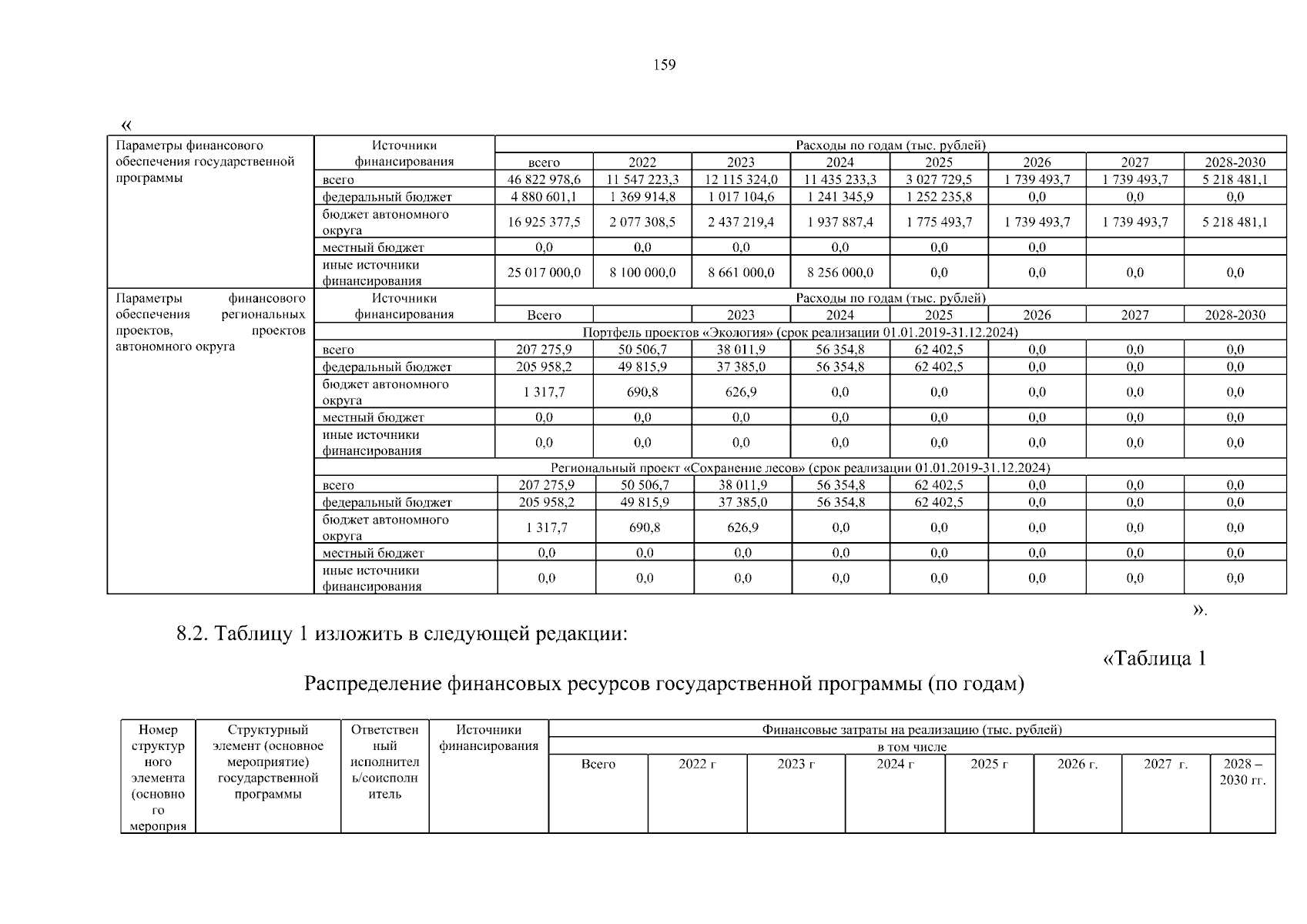 159

«

| Параметры финансового обеспечения государственной программы | Источники финансирования | Расходы по годам (тыс. рублей) | | | | | | | |
|---|---|---|---|---|---|---|---|---|---|
| | | всего | 2022 | 2023 | 2024 | 2025 | 2026 | 2027 | 2028-2030 |
| | всего | 46 822 978,6 | 11 547 223,3 | 12 115 324,0 | 11 435 233,3 | 3 027 729,5 | 1 739 493,7 | 1 739 493,7 | 5 218 481,1 |
| | федеральный бюджет | 4 880 601,1 | 1 369 914,8 | 1 017 104,6 | 1 241 345,9 | 1 252 235,8 | 0,0 | 0,0 | 0,0 |
| | бюджет автономного округа | 16 925 377,5 | 2 077 308,5 | 2 437 219,4 | 1 937 887,4 | 1 775 493,7 | 1 739 493,7 | 1 739 493,7 | 5 218 481,1 |
| | местный бюджет | 0,0 | 0,0 | 0,0 | 0,0 | 0,0 | 0,0 | | |
| | иные источники финансирования | 25 017 000,0 | 8 100 000,0 | 8 661 000,0 | 8 256 000,0 | 0,0 | 0,0 | 0,0 | 0,0 |
| Параметры финансового обеспечения региональных проектов, проектов автономного округа | Источники финансирования | Расходы по годам (тыс. рублей) | | | | | | | |
| | | Всего | | 2023 | 2024 | 2025 | 2026 | 2027 | 2028-2030 |
| | Портфель проектов «Экология» (срок реализации 01.01.2019-31.12.2024) | | | | | | | | |
| | всего | 207 275,9 | 50 506,7 | 38 011,9 | 56 354,8 | 62 402,5 | 0,0 | 0,0 | 0,0 |
| | федеральный бюджет | 205 958,2 | 49 815,9 | 37 385,0 | 56 354,8 | 62 402,5 | 0,0 | 0,0 | 0,0 |
| | бюджет автономного округа | 1 317,7 | 690,8 | 626,9 | 0,0 | 0,0 | 0,0 | 0,0 | 0,0 |
| | местный бюджет | 0,0 | 0,0 | 0,0 | 0,0 | 0,0 | 0,0 | 0,0 | 0,0 |
| | иные источники финансирования | 0,0 | 0,0 | 0,0 | 0,0 | 0,0 | 0,0 | 0,0 | 0,0 |
| | Региональный проект «Сохранение лесов» (срок реализации 01.01.2019-31.12.2024) | | | | | | | | |
| | всего | 207 275,9 | 50 506,7 | 38 011,9 | 56 354,8 | 62 402,5 | 0,0 | 0,0 | 0,0 |
| | федеральный бюджет | 205 958,2 | 49 815,9 | 37 385,0 | 56 354,8 | 62 402,5 | 0,0 | 0,0 | 0,0 |
| | бюджет автономного округа | 1 317,7 | 690,8 | 626,9 | 0,0 | 0,0 | 0,0 | 0,0 | 0,0 |
| | местный бюджет | 0,0 | 0,0 | 0,0 | 0,0 | 0,0 | 0,0 | 0,0 | 0,0 |
| | иные источники финансирования | 0,0 | 0,0 | 0,0 | 0,0 | 0,0 | 0,0 | 0,0 | 0,0 |

».

8.2. Таблицу 1 изложить в следующей редакции:

«Таблица 1

Распределение финансовых ресурсов государственной программы (по годам)

| Номер структурного элемента (основного мероприя | Структурный элемент (основное мероприятие) государственной программы | Ответственный исполнитель/соисполнитель | Источники финансирования | Финансовые затраты на реализацию (тыс. рублей) | | | | | | | |
|---|---|---|---|---|---|---|---|---|---|---|---|
| | | | | в том числе | | | | | | | |
| | | | | Всего | 2022 г | 2023 г | 2024 г | 2025 г | 2026 г. | 2027 г. | 2028 – 2030 гг. |